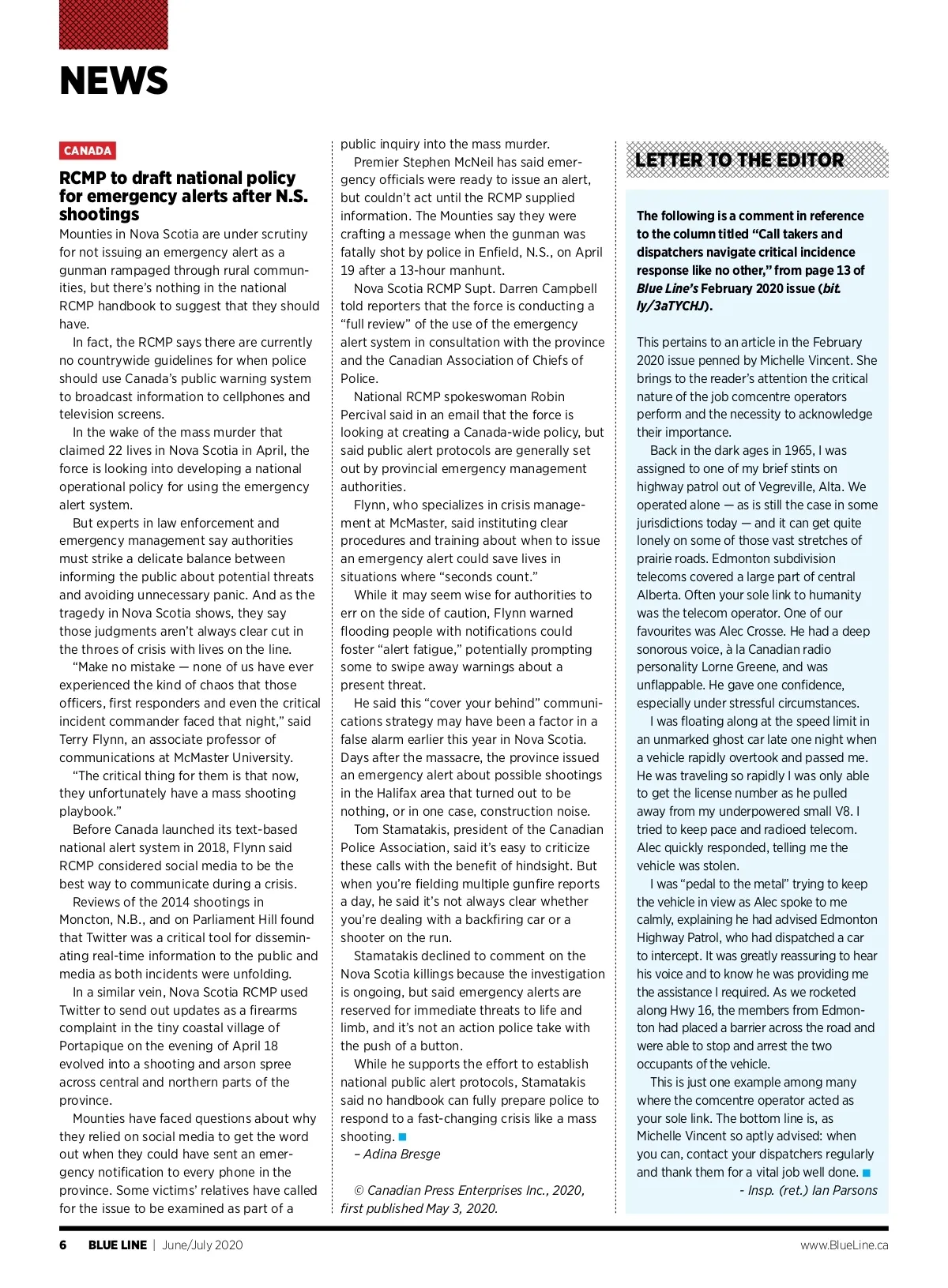 NEWS

CANADA

RCMP to draft national policy for emergency alerts after N.S. shootings

Mounties in Nova Scotia are under scrutiny for not issuing an emergency alert as a gunman rampaged through rural communities, but there's nothing in the national RCMP handbook to suggest that they should have.

In fact, the RCMP says there are currently no countrywide guidelines for when police should use Canada's public warning system to broadcast information to cellphones and television screens.

In the wake of the mass murder that claimed 22 lives in Nova Scotia in April, the force is looking into developing a national operational policy for using the emergency alert system.

But experts in law enforcement and emergency management say authorities must strike a delicate balance between informing the public about potential threats and avoiding unnecessary panic. And as the tragedy in Nova Scotia shows, they say those judgments aren't always clear cut in the throes of crisis with lives on the line.

"Make no mistake — none of us have ever experienced the kind of chaos that those officers, first responders and even the critical incident commander faced that night," said Terry Flynn, an associate professor of communications at McMaster University.

"The critical thing for them is that now, they unfortunately have a mass shooting playbook."

Before Canada launched its text-based national alert system in 2018, Flynn said RCMP considered social media to be the best way to communicate during a crisis.

Reviews of the 2014 shootings in Moncton, N.B., and on Parliament Hill found that Twitter was a critical tool for disseminating real-time information to the public and media as both incidents were unfolding.

In a similar vein, Nova Scotia RCMP used Twitter to send out updates as a firearms complaint in the tiny coastal village of Portapique on the evening of April 18 evolved into a shooting and arson spree across central and northern parts of the province.

Mounties have faced questions about why they relied on social media to get the word out when they could have sent an emergency notification to every phone in the province. Some victims' relatives have called for the issue to be examined as part of a public inquiry into the mass murder.

Premier Stephen McNeil has said emergency officials were ready to issue an alert, but couldn't act until the RCMP supplied information. The Mounties say they were crafting a message when the gunman was fatally shot by police in Enfield, N.S., on April 19 after a 13-hour manhunt.

Nova Scotia RCMP Supt. Darren Campbell told reporters that the force is conducting a "full review" of the use of the emergency alert system in consultation with the province and the Canadian Association of Chiefs of Police.

National RCMP spokeswoman Robin Percival said in an email that the force is looking at creating a Canada-wide policy, but said public alert protocols are generally set out by provincial emergency management authorities.

Flynn, who specializes in crisis management at McMaster, said instituting clear procedures and training about when to issue an emergency alert could save lives in situations where "seconds count."

While it may seem wise for authorities to err on the side of caution, Flynn warned flooding people with notifications could foster "alert fatigue," potentially prompting some to swipe away warnings about a present threat.

He said this "cover your behind" communications strategy may have been a factor in a false alarm earlier this year in Nova Scotia. Days after the massacre, the province issued an emergency alert about possible shootings in the Halifax area that turned out to be nothing, or in one case, construction noise.

Tom Stamatakis, president of the Canadian Police Association, said it's easy to criticize these calls with the benefit of hindsight. But when you're fielding multiple gunfire reports a day, he said it's not always clear whether you're dealing with a backfiring car or a shooter on the run.

Stamatakis declined to comment on the Nova Scotia killings because the investigation is ongoing, but said emergency alerts are reserved for immediate threats to life and limb, and it's not an action police take with the push of a button.

While he supports the effort to establish national public alert protocols, Stamatakis said no handbook can fully prepare police to respond to a fast-changing crisis like a mass shooting.

– Adina Bresge

© Canadian Press Enterprises Inc., 2020, first published May 3, 2020.

LETTER TO THE EDITOR

The following is a comment in reference to the column titled "Call takers and dispatchers navigate critical incidence response like no other," from page 13 of Blue Line's February 2020 issue (bit.ly/3aTYCHJ).

This pertains to an article in the February 2020 issue penned by Michelle Vincent. She brings to the reader's attention the critical nature of the job comcentre operators perform and the necessity to acknowledge their importance.

Back in the dark ages in 1965, I was assigned to one of my brief stints on highway patrol out of Vegreville, Alta. We operated alone — as is still the case in some jurisdictions today — and it can get quite lonely on some of those vast stretches of prairie roads. Edmonton subdivision telecoms covered a large part of central Alberta. Often your sole link to humanity was the telecom operator. One of our favourites was Alec Crosse. He had a deep sonorous voice, à la Canadian radio personality Lorne Greene, and was unflappable. He gave one confidence, especially under stressful circumstances.

I was floating along at the speed limit in an unmarked ghost car late one night when a vehicle rapidly overtook and passed me. He was traveling so rapidly I was only able to get the license number as he pulled away from my underpowered small V8. I tried to keep pace and radioed telecom. Alec quickly responded, telling me the vehicle was stolen.

I was "pedal to the metal" trying to keep the vehicle in view as Alec spoke to me calmly, explaining he had advised Edmonton Highway Patrol, who had dispatched a car to intercept. It was greatly reassuring to hear his voice and to know he was providing me the assistance I required. As we rocketed along Hwy 16, the members from Edmonton had placed a barrier across the road and were able to stop and arrest the two occupants of the vehicle.

This is just one example among many where the comcentre operator acted as your sole link. The bottom line is, as Michelle Vincent so aptly advised: when you can, contact your dispatchers regularly and thank them for a vital job well done.

- Insp. (ret.) Ian Parsons

6 BLUE LINE | June/July 2020

www.BlueLine.ca